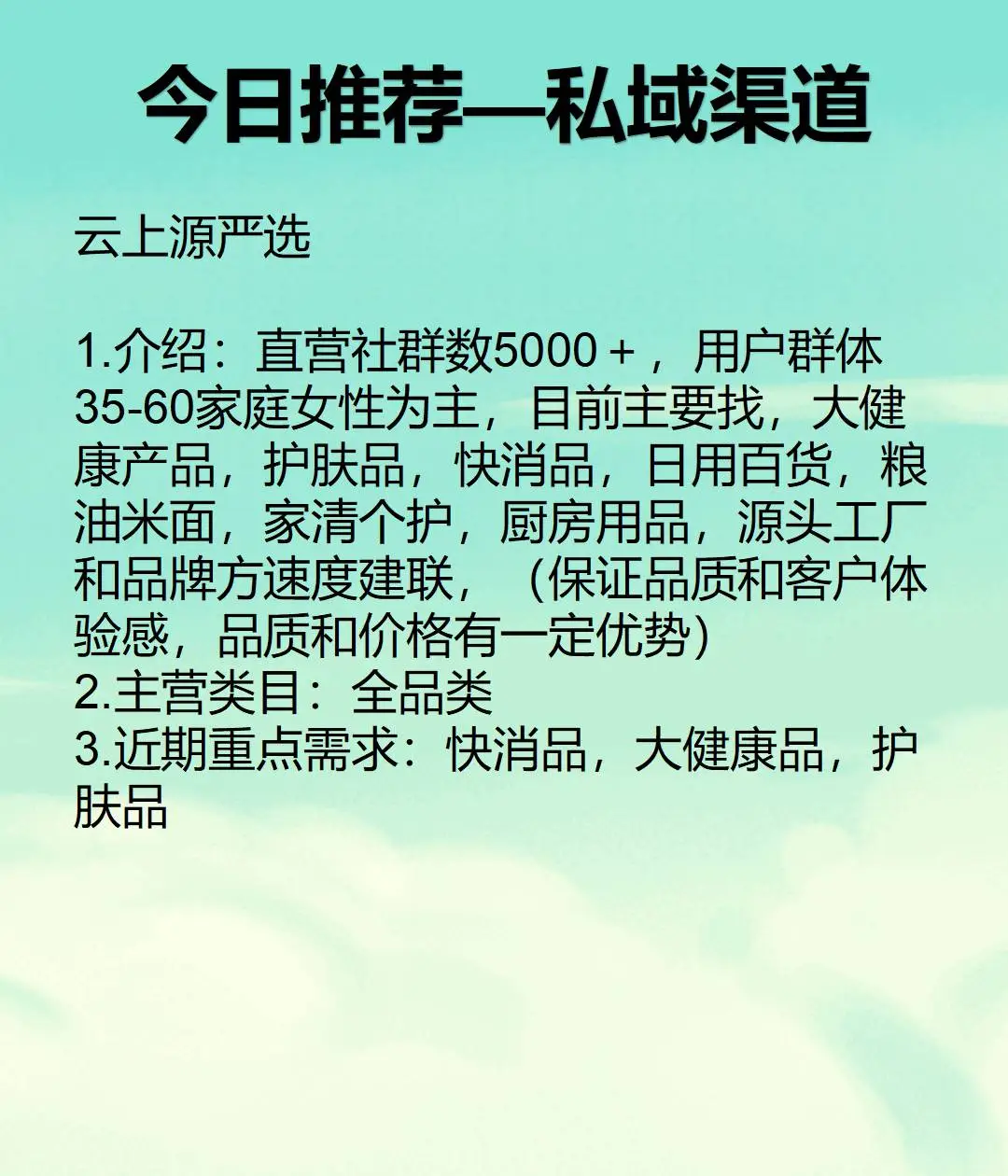 今日推荐—私域渠道

云上源严选

1.介绍：直营社群数5000＋，用户群体35-60家庭女性为主，目前主要找，大健康产品，护肤品，快消品，日用百货，粮油米面，家清个护，厨房用品，源头工厂和品牌方速度建联，（保证品质和客户体验感，品质和价格有一定优势）
2.主营类目：全品类
3.近期重点需求：快消品，大健康品，护肤品